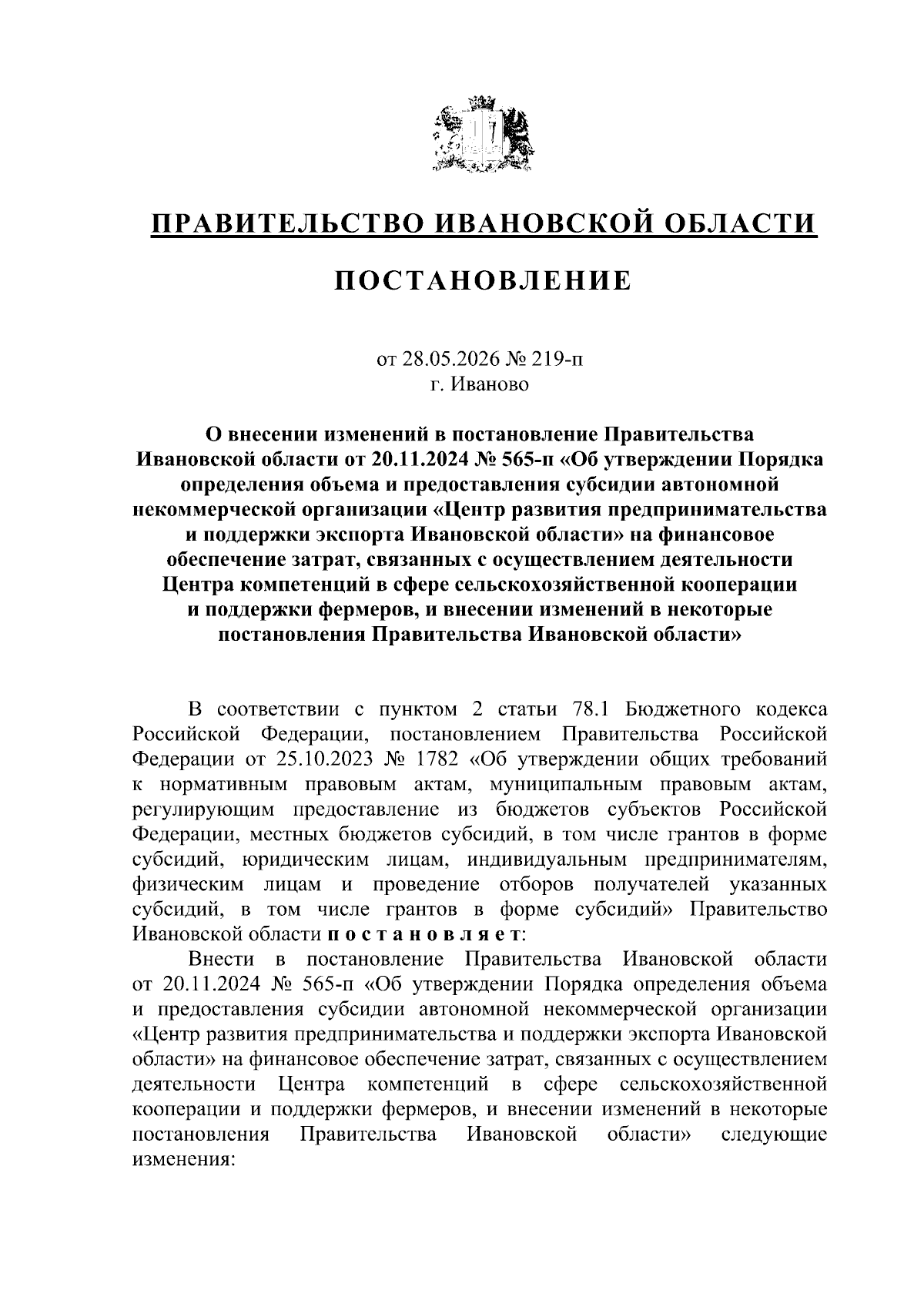 ПРАВИТЕЛЬСТВО ИВАНОВСКОЙ ОБЛАСТИ

ПОСТАНОВЛЕНИЕ

от 28.05.2026 № 219-п
г. Иваново

О внесении изменений в постановление Правительства Ивановской области от 20.11.2024 № 565-п «Об утверждении Порядка определения объема и предоставления субсидии автономной некоммерческой организации «Центр развития предпринимательства и поддержки экспорта Ивановской области» на финансовое обеспечение затрат, связанных с осуществлением деятельности Центра компетенций в сфере сельскохозяйственной кооперации и поддержки фермеров, и внесении изменений в некоторые постановления Правительства Ивановской области»

В соответствии с пунктом 2 статьи 78.1 Бюджетного кодекса Российской Федерации, постановлением Правительства Российской Федерации от 25.10.2023 № 1782 «Об утверждении общих требований к нормативным правовым актам, муниципальным правовым актам, регулирующим предоставление из бюджетов субъектов Российской Федерации, местных бюджетов субсидий, в том числе грантов в форме субсидий, юридическим лицам, индивидуальным предпринимателям, физическим лицам и проведение отборов получателей указанных субсидий, в том числе грантов в форме субсидий» Правительство Ивановской области п о с т а н о в л я е т:

Внести в постановление Правительства Ивановской области от 20.11.2024 № 565-п «Об утверждении Порядка определения объема и предоставления субсидии автономной некоммерческой организации «Центр развития предпринимательства и поддержки экспорта Ивановской области» на финансовое обеспечение затрат, связанных с осуществлением деятельности Центра компетенций в сфере сельскохозяйственной кооперации и поддержки фермеров, и внесении изменений в некоторые постановления Правительства Ивановской области» следующие изменения: